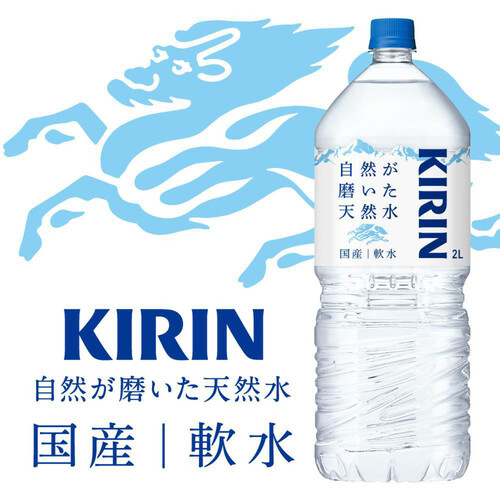 自然が
磨いた
天然水

国産｜軟水

KIRIN

2L

KIRIN
自然が磨いた天然水
国産｜軟水